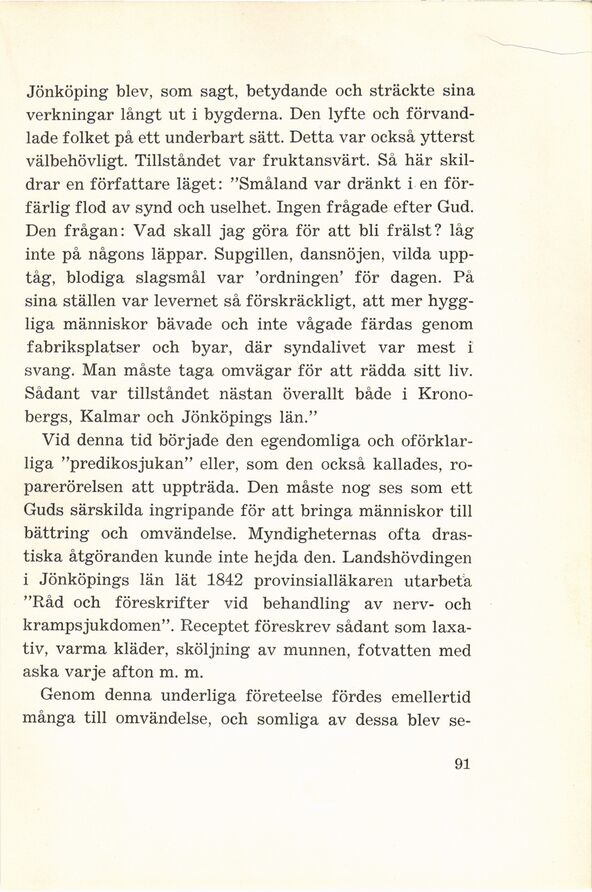 Jönköping blev, som sagt, betydande och sträckte sina verkningar långt ut i bygderna. Den lyfte och förvandlade folket på ett underbart sätt. Detta var också ytterst välbehövligt. Tillståndet var fruktansvärt. Så här skildrar en författare läget: "Småland var dränkt i en förfärlig flod av synd och uselhet. Ingen frågade efter Gud. Den frågan: Vad skall jag göra för att bli frälst? låg inte på någons läppar. Supgillen, dansnöjen, vilda upptåg, blodiga slagsmål var 'ordningen' för dagen. På sina ställen var levernet så förskräckligt, att mer hyggliga människor bävade och inte vågade färdas genom fabriksplatser och byar, där syndalivet var mest i svang. Man måste taga omvägar för att rädda sitt liv. Sådant var tillståndet nästan överallt både i Kronobergs, Kalmar och Jönköpings län."

Vid denna tid började den egendomliga och oförklarliga "predikosjukan" eller, som den också kallades, roparerörelsen att uppträda. Den måste nog ses som ett Guds särskilda ingripande för att bringa människor till bättring och omvändelse. Myndigheternas ofta drastiska åtgöranden kunde inte hejda den. Landshövdingen i Jönköpings län lät 1842 provinsialläkaren utarbeta "Råd och föreskrifter vid behandling av nerv- och krampsjukdomen". Receptet föreskrev sådant som laxativ, varma kläder, sköljning av munnen, fotvatten med aska varje afton m. m.

Genom denna underliga företeelse fördes emellertid många till omvändelse, och somliga av dessa blev se-

91